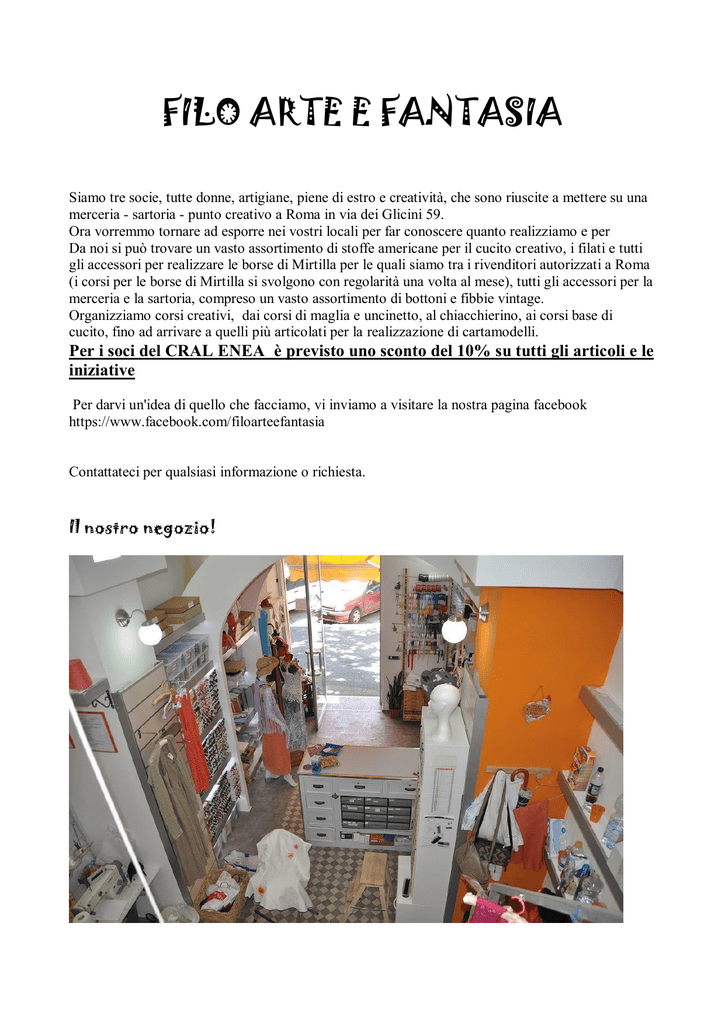 FILO ARTE E FANTASIA

Siamo tre socie, tutte donne, artigiane, piene di estro e creatività, che sono riuscite a mettere su una merceria - sartoria - punto creativo a Roma in via dei Glicini 59.
Ora vorremmo tornare ad esporre nei vostri locali per far conoscere quanto realizziamo e per
Da noi si può trovare un vasto assortimento di stoffe americane per il cucito creativo, i filati e tutti gli accessori per realizzare le borse di Mirtilla per le quali siamo tra i rivenditori autorizzati a Roma (i corsi per le borse di Mirtilla si svolgono con regolarità una volta al mese), tutti gli accessori per la merceria e la sartoria, compreso un vasto assortimento di bottoni e fibbie vintage.
Organizziamo corsi creativi, dai corsi di maglia e uncinetto, al chiacchierino, ai corsi base di cucito, fino ad arrivare a quelli più articolati per la realizzazione di cartamodelli.
Per i soci del CRAL ENEA è previsto uno sconto del 10% su tutti gli articoli e le iniziative

Per darvi un'idea di quello che facciamo, vi inviamo a visitare la nostra pagina facebook https://www.facebook.com/filoarteefantasia

Contattateci per qualsiasi informazione o richiesta.

Il nostro negozio!